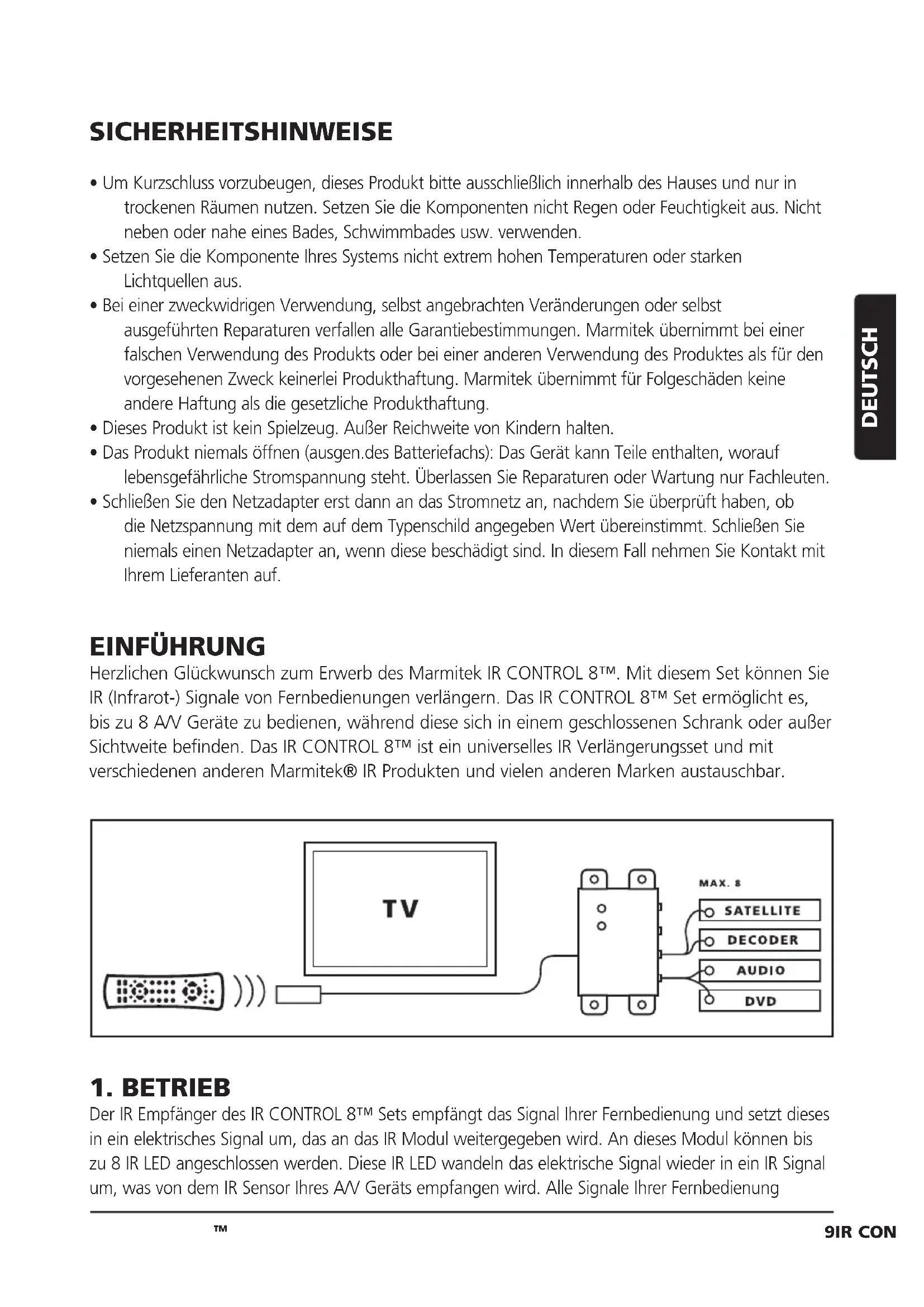 SICHERHEITSHINWEISE

• Um Kurzschluss vorzubeugen, dieses Produkt bitte ausschließlich innerhalb des Hauses und nur in trockenen Räumen nutzen. Setzen Sie die Komponenten nicht Regen oder Feuchtigkeit aus. Nicht neben oder nahe eines Bades, Schwimmbades usw. verwenden.
• Setzen Sie die Komponente Ihres Systems nicht extrem hohen Temperaturen oder starken Lichtquellen aus.
• Bei einer zweckwidrigen Verwendung, selbst angebrachten Veränderungen oder selbst ausgeführten Reparaturen verfallen alle Garantiebestimmungen. Marmitek übernimmt bei einer falschen Verwendung des Produkts oder bei einer anderen Verwendung des Produktes als für den vorgesehenen Zweck keinerlei Produkthaftung. Marmitek übernimmt für Folgeschäden keine andere Haftung als die gesetzliche Produkthaftung.
• Dieses Produkt ist kein Spielzeug. Außer Reichweite von Kindern halten.
• Das Produkt niemals öffnen (ausgen.des Batteriefachs): Das Gerät kann Teile enthalten, worauf lebensgefährliche Stromspannung steht. Überlassen Sie Reparaturen oder Wartung nur Fachleuten.
• Schließen Sie den Netzadapter erst dann an das Stromnetz an, nachdem Sie überprüft haben, ob die Netzspannung mit dem auf dem Typenschild angegeben Wert übereinstimmt. Schließen Sie niemals einen Netzadapter an, wenn diese beschädigt sind. In diesem Fall nehmen Sie Kontakt mit Ihrem Lieferanten auf.

DEUTSCH

EINFÜHRUNG
Herzlichen Glückwunsch zum Erwerb des Marmitek IR CONTROL 8™. Mit diesem Set können Sie IR (Infrarot-) Signale von Fernbedienungen verlängern. Das IR CONTROL 8™ Set ermöglicht es, bis zu 8 A/V Geräte zu bedienen, während diese sich in einem geschlossenen Schrank oder außer Sichtweite befinden. Das IR CONTROL 8™ ist ein universelles IR Verlängerungsset und mit verschiedenen anderen Marmitek® IR Produkten und vielen anderen Marken austauschbar.

TV
MAX. 8
SATELLITE
DECODER
AUDIO
DVD

1. BETRIEB
Der IR Empfänger des IR CONTROL 8™ Sets empfängt das Signal Ihrer Fernbedienung und setzt dieses in ein elektrisches Signal um, das an das IR Modul weitergegeben wird. An dieses Modul können bis zu 8 IR LED angeschlossen werden. Diese IR LED wandeln das elektrische Signal wieder in ein IR Signal um, was von dem IR Sensor Ihres A/V Geräts empfangen wird. Alle Signale Ihrer Fernbedienung

™
9IR CON